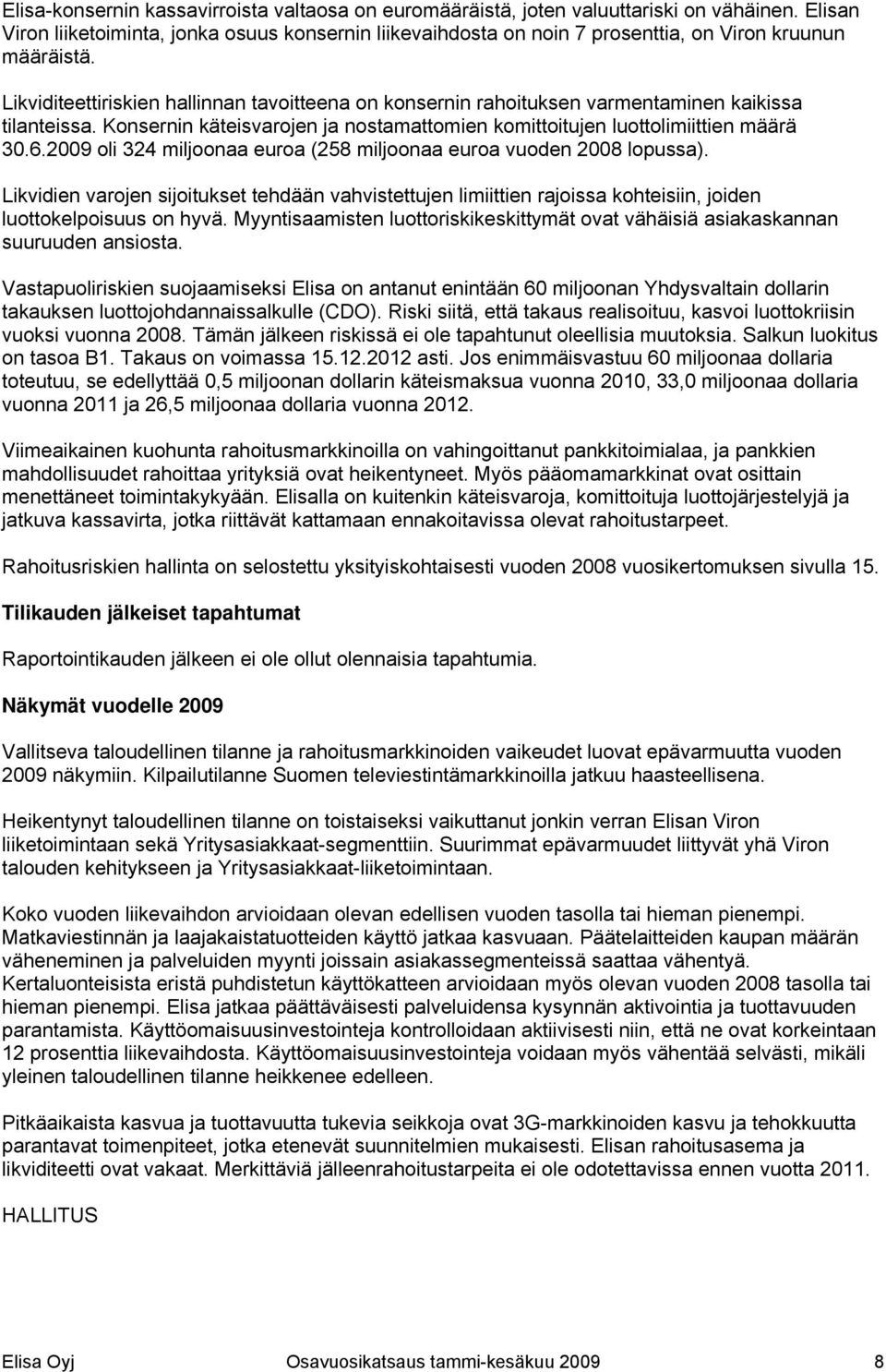 Elisa-konsernin kassavirroista valtaosa on euromääräistä, joten valuuttariski on vähäinen. Elisan Viron liiketoiminta, jonka osuus konsernin liikevaihdosta on noin 7 prosenttia, on Viron kruunun määräistä.

Likviditeettiriskien hallinnan tavoitteena on konsernin rahoituksen varmentaminen kaikissa tilanteissa. Konsernin käteisvarojen ja nostamattomien komittoitujen luottolimiittien määrä 30.6.2009 oli 324 miljoonaa euroa (258 miljoonaa euroa vuoden 2008 lopussa).

Likvidien varojen sijoitukset tehdään vahvistettujen limiittien rajoissa kohteisiin, joiden luottokelpoisuus on hyvä. Myyntisaamisten luottoriskikeskittymät ovat vähäisiä asiakaskannan suuruuden ansiosta.

Vastapuoliriskien suojaamiseksi Elisa on antanut enintään 60 miljoonan Yhdysvaltain dollarin takauksen luottojohdannaissalkulle (CDO). Riski siitä, että takaus realisoituu, kasvoi luottokriisin vuoksi vuonna 2008. Tämän jälkeen riskissä ei ole tapahtunut oleellisia muutoksia. Salkun luokitus on tasoa B1. Takaus on voimassa 15.12.2012 asti. Jos enimmäisvastuu 60 miljoonaa dollaria toteutuu, se edellyttää 0,5 miljoonan dollarin käteismaksua vuonna 2010, 33,0 miljoonaa dollaria vuonna 2011 ja 26,5 miljoonaa dollaria vuonna 2012.

Viimeaikainen kuohunta rahoitusmarkkinoilla on vahingoittanut pankkitoimialaa, ja pankkien mahdollisuudet rahoittaa yrityksiä ovat heikentyneet. Myös pääomamarkkinat ovat osittain menettäneet toimintakykyään. Elisalla on kuitenkin käteisvaroja, komittoituja luottojärjestelyjä ja jatkuva kassavirta, jotka riittävät kattamaan ennakoitavissa olevat rahoitustarpeet.

Rahoitusriskien hallinta on selostettu yksityiskohtaisesti vuoden 2008 vuosikertomuksen sivulla 15.

Tilikauden jälkeiset tapahtumat

Raportointikauden jälkeen ei ole ollut olennaisia tapahtumia.

Näkymät vuodelle 2009

Vallitseva taloudellinen tilanne ja rahoitusmarkkinoiden vaikeudet luovat epävarmuutta vuoden 2009 näkymiin. Kilpailutilanne Suomen televiestintämarkkinoilla jatkuu haasteellisena.

Heikentynyt taloudellinen tilanne on toistaiseksi vaikuttanut jonkin verran Elisan Viron liiketoimintaan sekä Yritysasiakkaat-segmenttiin. Suurimmat epävarmuudet liittyvät yhä Viron talouden kehitykseen ja Yritysasiakkaat-liiketoimintaan.

Koko vuoden liikevaihdon arvioidaan olevan edellisen vuoden tasolla tai hieman pienempi. Matkaviestinnän ja laajakaistatuotteiden käyttö jatkaa kasvuaan. Päätelaitteiden kaupan määrän väheneminen ja palveluiden myynti joissain asiakassegmenteissä saattaa vähentyä. Kertaluonteisista eristä puhdistetun käyttökatteen arvioidaan myös olevan vuoden 2008 tasolla tai hieman pienempi. Elisa jatkaa päättäväisesti palveluidensa kysynnän aktivointia ja tuottavuuden parantamista. Käyttöomaisuusinvestointeja kontrolloidaan aktiivisesti niin, että ne ovat korkeintaan 12 prosenttia liikevaihdosta. Käyttöomaisuusinvestointeja voidaan myös vähentää selvästi, mikäli yleinen taloudellinen tilanne heikkenee edelleen.

Pitkäaikaista kasvua ja tuottavuutta tukevia seikkoja ovat 3G-markkinoiden kasvu ja tehokkuutta parantavat toimenpiteet, jotka etenevät suunnitelmien mukaisesti. Elisan rahoitusasema ja likviditeetti ovat vakaat. Merkittäviä jälleenrahoitustarpeita ei ole odotettavissa ennen vuotta 2011.

HALLITUS

Elisa Oyj Osavuosikatsaus tammi-kesäkuu 2009 8